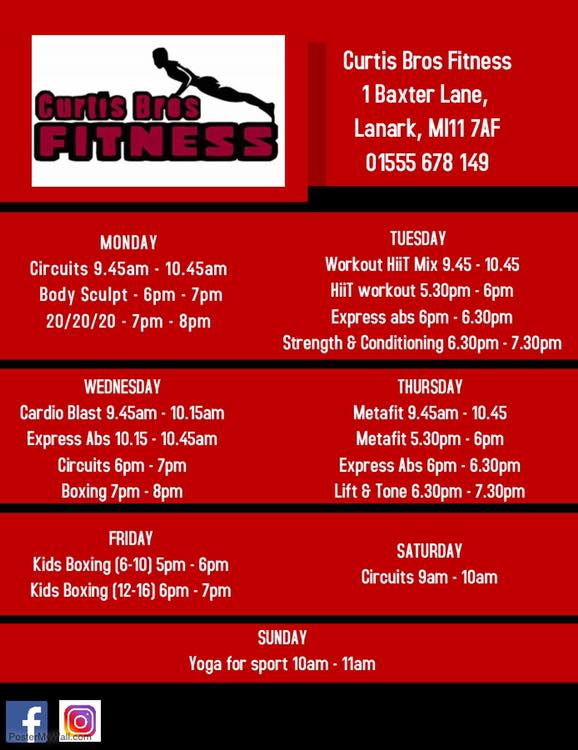 Curtis Bros
FITNESS

Curtis Bros Fitness
1 Baxter Lane,
Lanark, Ml11 7AF
01555 678 149

MONDAY
Circuits 9.45am - 10.45am
Body Sculpt - 6pm - 7pm
20/20/20 - 7pm - 8pm

TUESDAY
Workout HiiT Mix 9.45 - 10.45
HiiT workout 5.30pm - 6pm
Express abs 6pm - 6.30pm
Strength & Conditioning 6.30pm - 7.30pm

WEDNESDAY
Cardio Blast 9.45am - 10.15am
Express Abs 10.15 - 10.45am
Circuits 6pm - 7pm
Boxing 7pm - 8pm

THURSDAY
Metafit 9.45am - 10.45
Metafit 5.30pm - 6pm
Express Abs 6pm - 6.30pm
Lift & Tone 6.30pm - 7.30pm

FRIDAY
Kids Boxing (6-10) 5pm - 6pm
Kids Boxing (12-16) 6pm - 7pm

SATURDAY
Circuits 9am - 10am

SUNDAY
Yoga for sport 10am - 11am

PosterMyWall.com